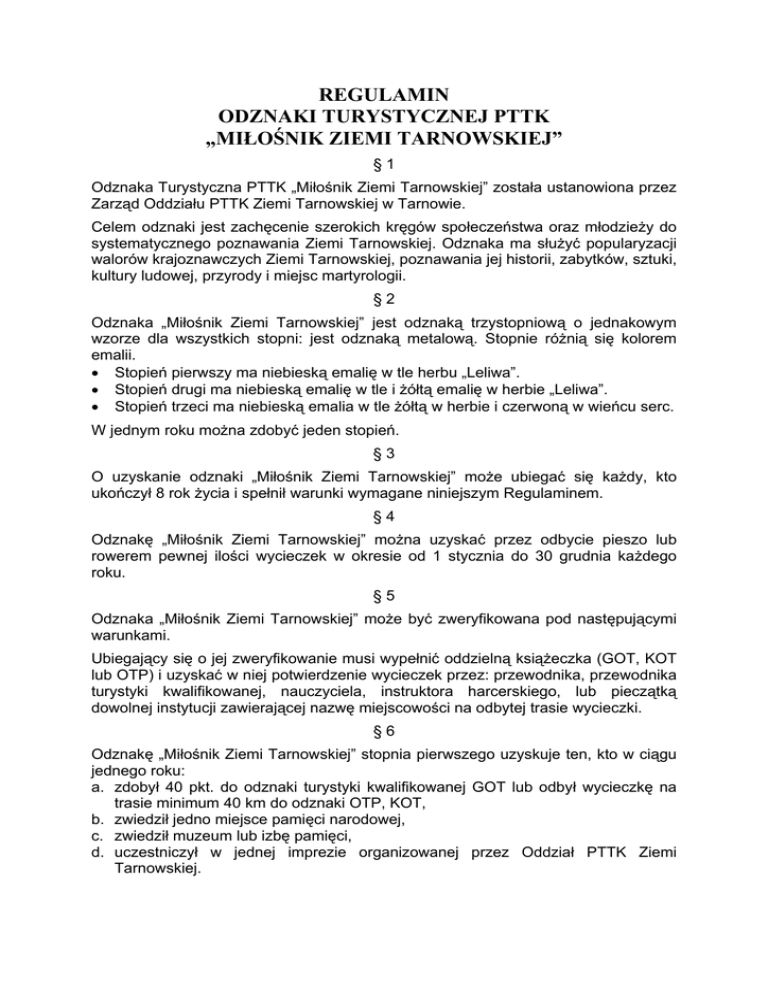 REGULAMIN
ODZNAKI TURYSTYCZNEJ PTTK
„MIŁOŚNIK ZIEMI TARNOWSKIEJ”

§ 1

Odznaka Turystyczna PTTK „Miłośnik Ziemi Tarnowskiej” została ustanowiona przez Zarząd Oddziału PTTK Ziemi Tarnowskiej w Tarnowie.

Celem odznaki jest zachęcenie szerokich kręgów społeczeństwa oraz młodzieży do systematycznego poznawania Ziemi Tarnowskiej. Odznaka ma służyć popularyzacji walorów krajoznawczych Ziemi Tarnowskiej, poznawania jej historii, zabytków, sztuki, kultury ludowej, przyrody i miejsc martyrologii.

§ 2

Odznaka „Miłośnik Ziemi Tarnowskiej” jest odznaką trzystopniową o jednakowym wzorze dla wszystkich stopni: jest odznaką metalową. Stopnie różnią się kolorem emalii.
• Stopień pierwszy ma niebieską emalię w tle herbu „Leliwa”.
• Stopień drugi ma niebieską emalię w tle i żółtą emalię w herbie „Leliwa”.
• Stopień trzeci ma niebieską emalia w tle żółtą w herbie i czerwoną w wieńcu serc.

W jednym roku można zdobyć jeden stopień.

§ 3

O uzyskanie odznaki „Miłośnik Ziemi Tarnowskiej” może ubiegać się każdy, kto ukończył 8 rok życia i spełnił warunki wymagane niniejszym Regulaminem.

§ 4

Odznakę „Miłośnik Ziemi Tarnowskiej” można uzyskać przez odbycie pieszo lub rowerem pewnej ilości wycieczek w okresie od 1 stycznia do 30 grudnia każdego roku.

§ 5

Odznaka „Miłośnik Ziemi Tarnowskiej” może być zweryfikowana pod następującymi warunkami.

Ubiegający się o jej zweryfikowanie musi wypełnić oddzielną książeczka (GOT, KOT lub OTP) i uzyskać w niej potwierdzenie wycieczek przez: przewodnika, przewodnika turystyki kwalifikowanej, nauczyciela, instruktora harcerskiego, lub pieczątką dowolnej instytucji zawierającej nazwę miejscowości na odbytej trasie wycieczki.

§ 6

Odznakę „Miłośnik Ziemi Tarnowskiej” stopnia pierwszego uzyskuje ten, kto w ciągu jednego roku:
a. zdobył 40 pkt. do odznaki turystyki kwalifikowanej GOT lub odbył wycieczkę na trasie minimum 40 km do odznaki OTP, KOT,
b. zwiedził jedno miejsce pamięci narodowej,
c. zwiedził muzeum lub izbę pamięci,
d. uczestniczył w jednej imprezie organizowanej przez Oddział PTTK Ziemi Tarnowskiej.